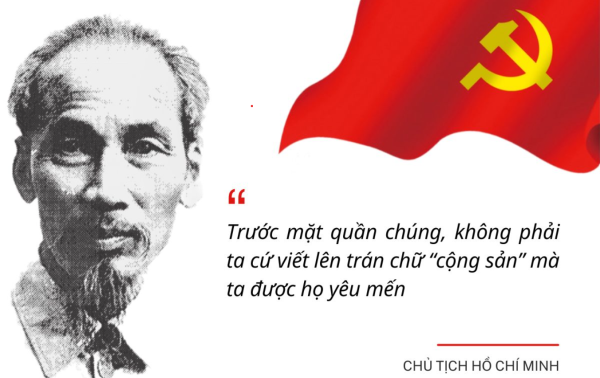 “

Trước mặt quần chúng, không phải ta cứ viết lên trán chữ “cộng sản” mà ta được họ yêu mến

CHỦ TỊCH HỒ CHÍ MINH